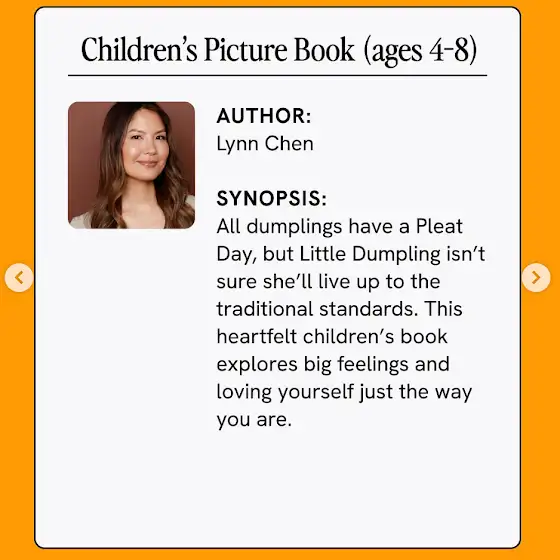 Children's Picture Book (ages 4-8)

AUTHOR:
Lynn Chen

SYNOPSIS:
All dumplings have a Pleat Day, but Little Dumpling isn't sure she'll live up to the traditional standards. This heartfelt children's book explores big feelings and loving yourself just the way you are.